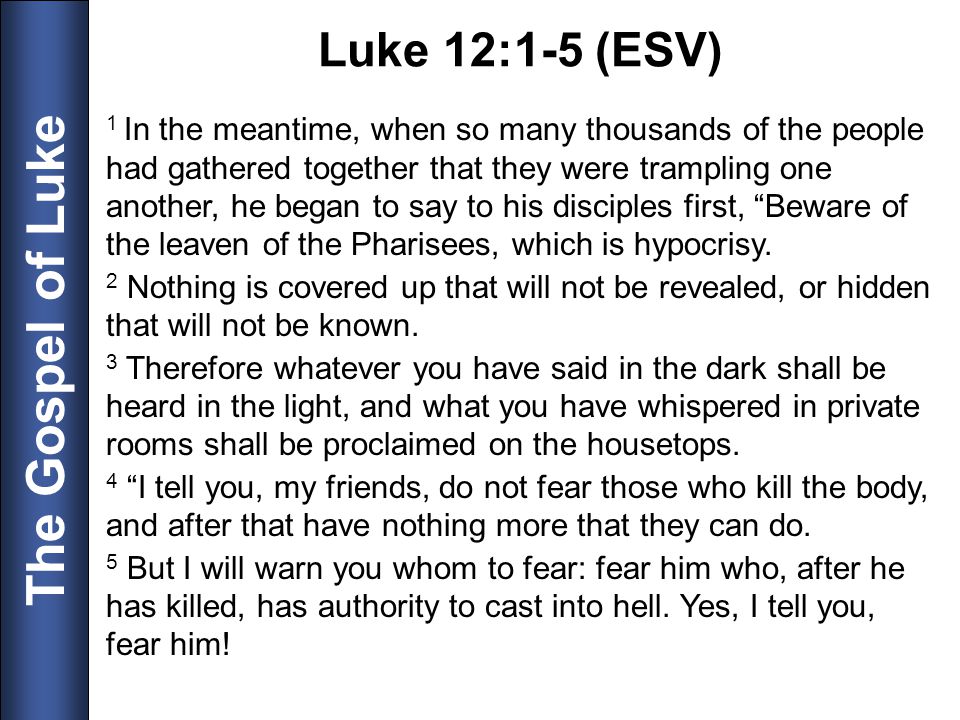 The Gospel of Luke

Luke 12:1-5 (ESV)

$^1$ In the meantime, when so many thousands of the people had gathered together that they were trampling one another, he began to say to his disciples first, “Beware of the leaven of the Pharisees, which is hypocrisy.

$^2$ Nothing is covered up that will not be revealed, or hidden that will not be known.

$^3$ Therefore whatever you have said in the dark shall be heard in the light, and what you have whispered in private rooms shall be proclaimed on the housetops.

$^4$ “I tell you, my friends, do not fear those who kill the body, and after that have nothing more that they can do.

$^5$ But I will warn you whom to fear: fear him who, after he has killed, has authority to cast into hell. Yes, I tell you, fear him!